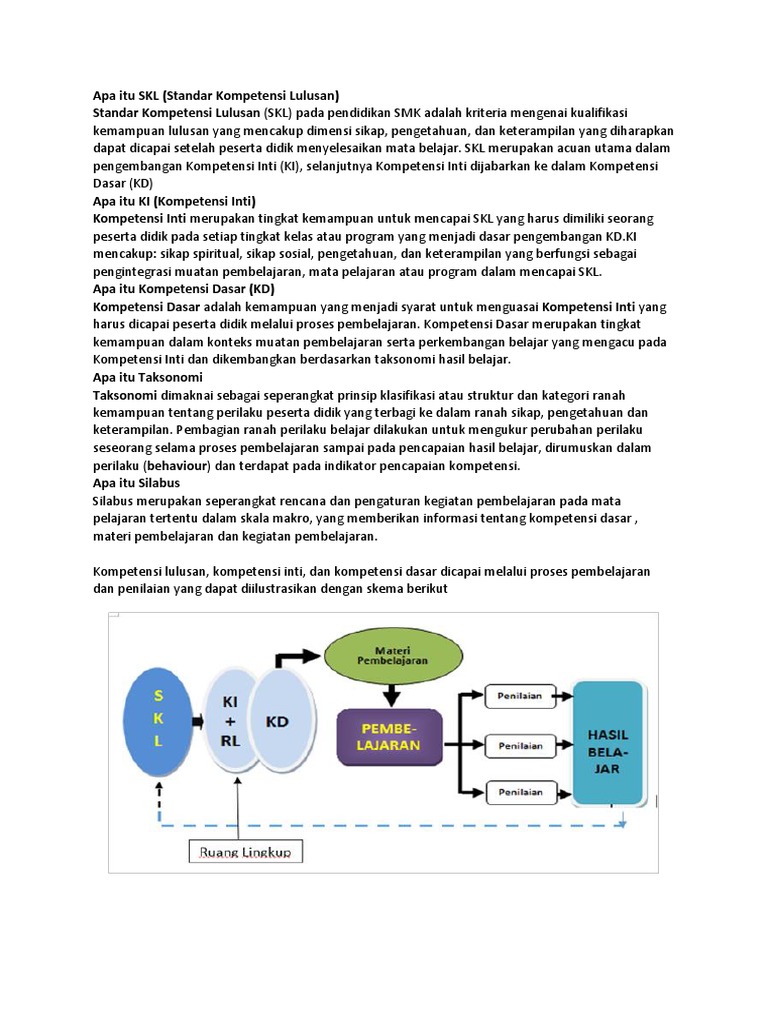 Apa itu SKL (Standar Kompetensi Lulusan)
Standar Kompetensi Lulusan (SKL) pada pendidikan SMK adalah kriteria mengenai kualifikasi kemampuan lulusan yang mencakup dimensi sikap, pengetahuan, dan keterampilan yang diharapkan dapat dicapai setelah peserta didik menyelesaikan mata belajar. SKL merupakan acuan utama dalam pengembangan Kompetensi Inti (KI), selanjutnya Kompetensi Inti dijabarkan ke dalam Kompetensi Dasar (KD)
Apa itu KI (Kompetensi Inti)
Kompetensi Inti merupakan tingkat kemampuan untuk mencapai SKL yang harus dimiliki seorang peserta didik pada setiap tingkat kelas atau program yang menjadi dasar pengembangan KD.KI mencakup: sikap spiritual, sikap sosial, pengetahuan, dan keterampilan yang berfungsi sebagai pengintegrasi muatan pembelajaran, mata pelajaran atau program dalam mencapai SKL.
Apa itu Kompetensi Dasar (KD)
Kompetensi Dasar adalah kemampuan yang menjadi syarat untuk menguasai Kompetensi Inti yang harus dicapai peserta didik melalui proses pembelajaran. Kompetensi Dasar merupakan tingkat kemampuan dalam konteks muatan pembelajaran serta perkembangan belajar yang mengacu pada Kompetensi Inti dan dikembangkan berdasarkan taksonomi hasil belajar.
Apa itu Taksonomi
Taksonomi dimaknai sebagai seperangkat prinsip klasifikasi atau struktur dan kategori ranah kemampuan tentang perilaku peserta didik yang terbagi ke dalam ranah sikap, pengetahuan dan keterampilan. Pembagian ranah perilaku belajar dilakukan untuk mengukur perubahan perilaku seseorang selama proses pembelajaran sampai pada pencapaian hasil belajar, dirumuskan dalam perilaku (behaviour) dan terdapat pada indikator pencapaian kompetensi.
Apa itu Silabus
Silabus merupakan seperangkat rencana dan pengaturan kegiatan pembelajaran pada mata pelajaran tertentu dalam skala makro, yang memberikan informasi tentang kompetensi dasar , materi pembelajaran dan kegiatan pembelajaran.

Kompetensi lulusan, kompetensi inti, dan kompetensi dasar dicapai melalui proses pembelajaran dan penilaian yang dapat diilustrasikan dengan skema berikut

S K L
KI + RL
KD
Materi Pembelajaran
PEMBE-LAJARAN
Penilaian
Penilaian
Penilaian
HASIL BELA-JAR
Ruang Lingkup